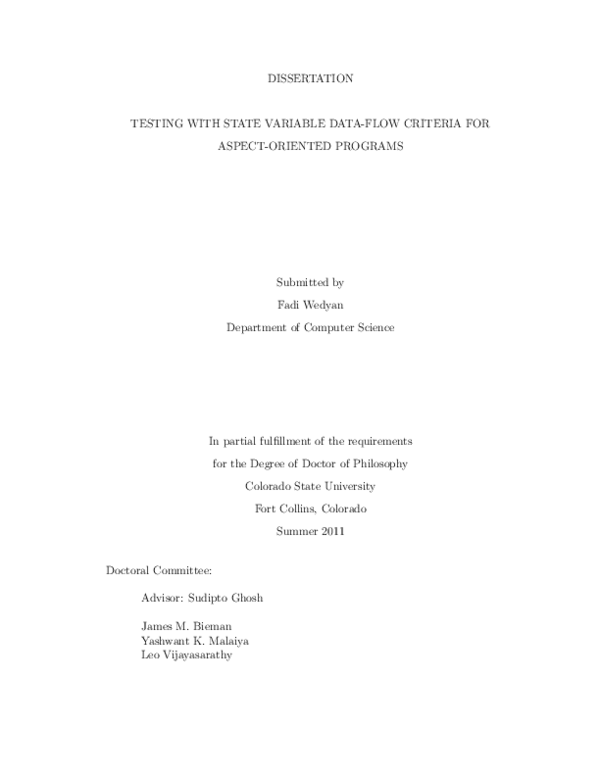 DISSERTATION

TESTING WITH STATE VARIABLE DATA-FLOW CRITERIA FOR ASPECT-ORIENTED PROGRAMS

Submitted by
Fadi Wedyan
Department of Computer Science

In partial fulfillment of the requirements
for the Degree of Doctor of Philosophy
Colorado State University
Fort Collins, Colorado
Summer 2011

Doctoral Committee:

Advisor: Sudipto Ghosh

James M. Bieman
Yashwant K. Malaiya
Leo Vijayasarathy